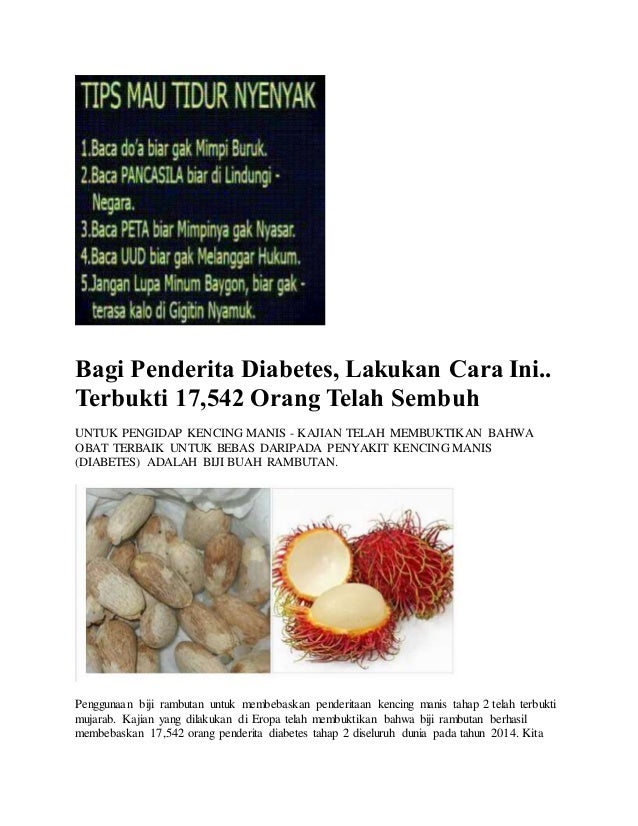 TIPS MAU TIDUR NYENYAK

1.Baca do'a biar gak Mimpi Buruk.
2.Baca PANCASILA biar di Lindungi - Negara.
3.Baca PETA biar Mimpinya gak Nyasar.
4.Baca UUD biar gak Melanggar Hukum.
5.Jangan Lupa Minum Baygon, biar gak - terasa kalo di Gigitin Nyamuk.

Bagi Penderita Diabetes, Lakukan Cara Ini.. Terbukti 17,542 Orang Telah Sembuh

UNTUK PENGIDAP KENCING MANIS - KAJIAN TELAH MEMBUKTIKAN BAHWA OBAT TERBAIK UNTUK BEBAS DARIPADA PENYAKIT KENCING MANIS (DIABETES) ADALAH BIJI BUAH RAMBUTAN.

Penggunaan biji rambutan untuk membebaskan penderitaan kencing manis tahap 2 telah terbukti mujarab. Kajian yang dilakukan di Eropa telah membuktikan bahwa biji rambutan berhasil membebaskan 17,542 orang penderita diabetes tahap 2 diseluruh dunia pada tahun 2014. Kita